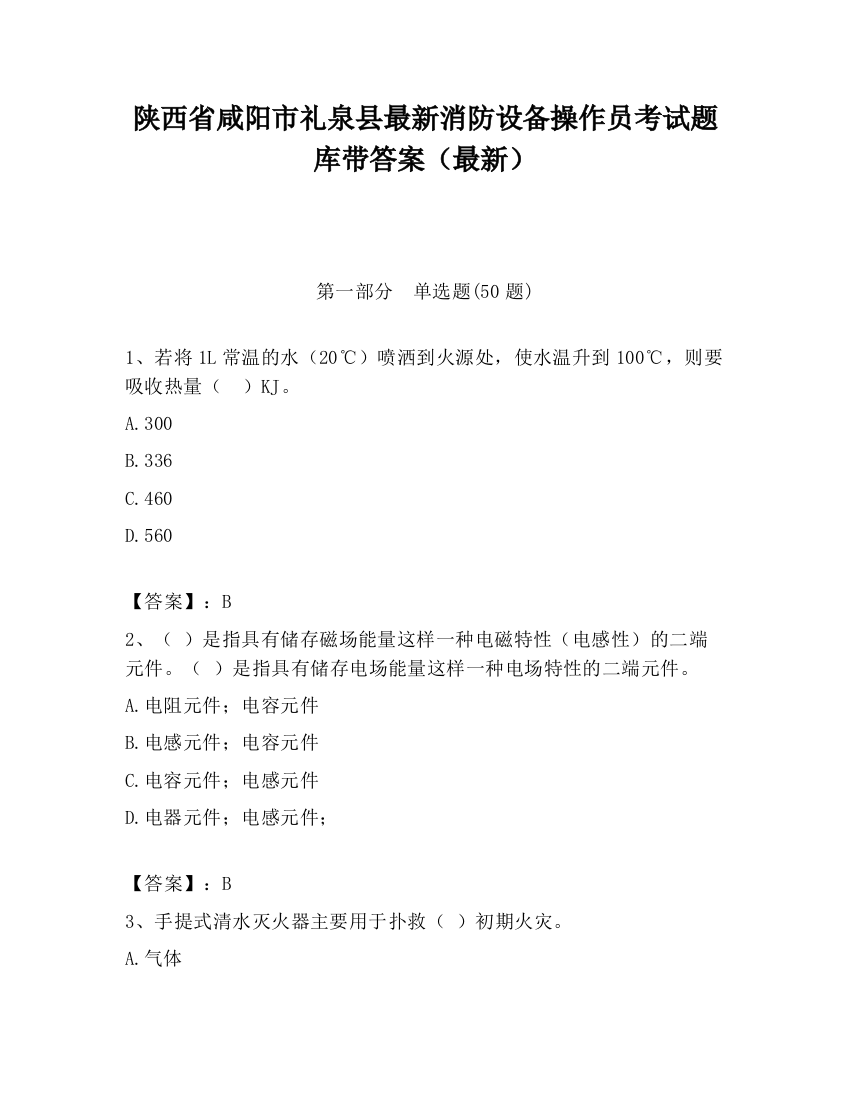 陕西省咸阳市礼泉县最新消防设备操作员考试题库带答案（最新）

第一部分　单选题(50 题)

1、若将 1L 常温的水（20℃）喷洒到火源处，使水温升到 100℃，则要吸收热量（　）KJ。

A.300

B.336

C.460

D.560

【答案】：B

2、（ ）是指具有储存磁场能量这样一种电磁特性（电感性）的二端元件。（ ）是指具有储存电场能量这样一种电场特性的二端元件。

A.电阻元件；电容元件

B.电感元件；电容元件

C.电容元件；电感元件

D.电器元件；电感元件；

【答案】：B

3、手提式清水灭火器主要用于扑救（ ）初期火灾。

A.气体